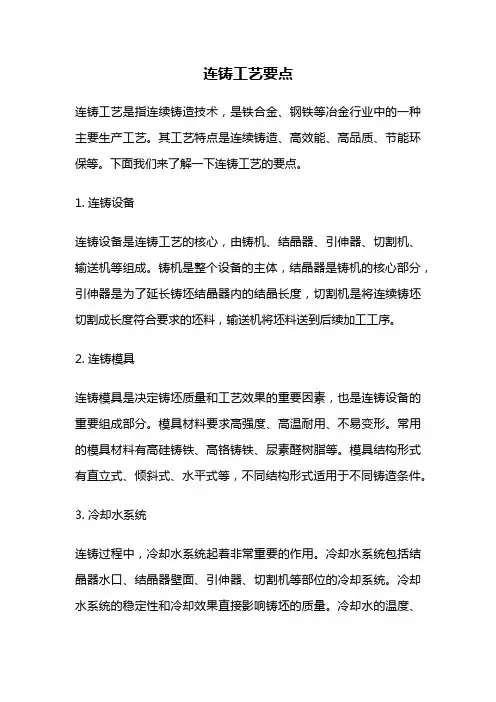 连铸工艺要点

连铸工艺是指连续铸造技术，是铁合金、钢铁等冶金行业中的一种主要生产工艺。其工艺特点是连续铸造、高效能、高品质、节能环保等。下面我们来了解一下连铸工艺的要点。

1. 连铸设备

连铸设备是连铸工艺的核心，由铸机、结晶器、引伸器、切割机、输送机等组成。铸机是整个设备的主体，结晶器是铸机的核心部分，引伸器是为了延长铸坯结晶器内的结晶长度，切割机是将连续铸坯切割成长度符合要求的坯料，输送机将坯料送到后续加工工序。

2. 连铸模具

连铸模具是决定铸坯质量和工艺效果的重要因素，也是连铸设备的重要组成部分。模具材料要求高强度、高温耐用、不易变形。常用的模具材料有高硅铸铁、高铬铸铁、尿素醛树脂等。模具结构形式有直立式、倾斜式、水平式等，不同结构形式适用于不同铸造条件。

3. 冷却水系统

连铸过程中，冷却水系统起着非常重要的作用。冷却水系统包括结晶器水口、结晶器壁面、引伸器、切割机等部位的冷却系统。冷却水系统的稳定性和冷却效果直接影响铸坯的质量。冷却水的温度、